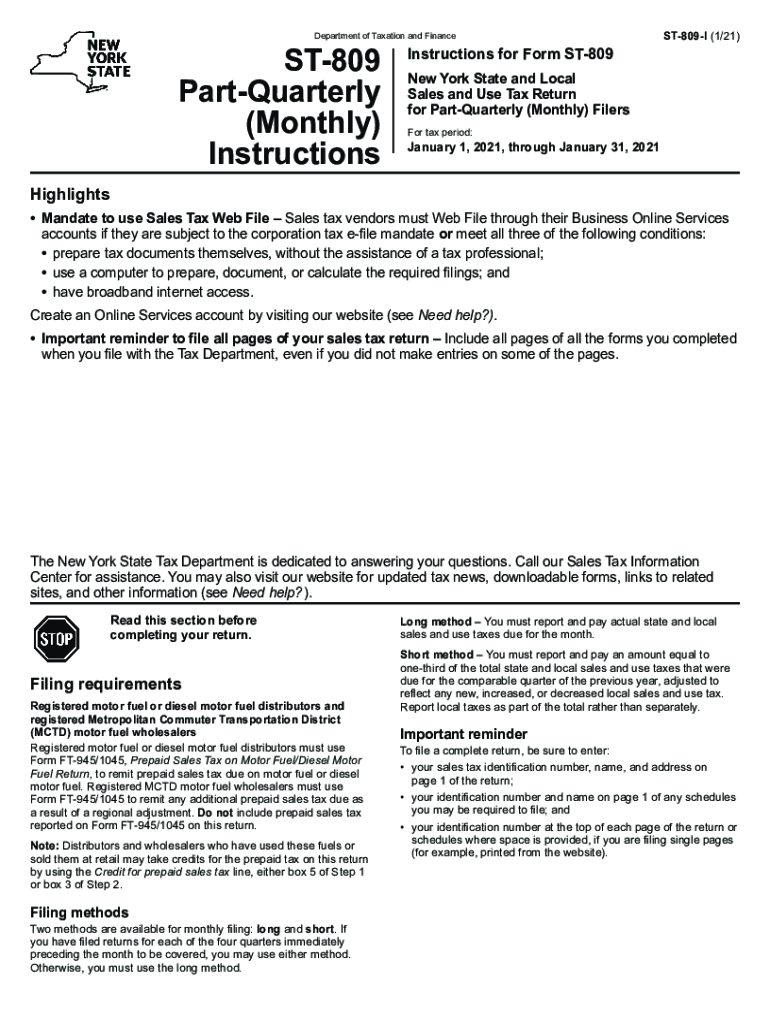 NEW YORK STATE

Department of Taxation and Finance

ST-809-I (1/21)

ST-809 Part-Quarterly (Monthly) Instructions

Instructions for Form ST-809

New York State and Local Sales and Use Tax Return for Part-Quarterly (Monthly) Filers

For tax period:

January 1, 2021, through January 31, 2021

Highlights

• Mandate to use Sales Tax Web File – Sales tax vendors must Web File through their Business Online Services accounts if they are subject to the corporation tax e-file mandate or meet all three of the following conditions:
• prepare tax documents themselves, without the assistance of a tax professional;
• use a computer to prepare, document, or calculate the required filings; and
• have broadband internet access.

Create an Online Services account by visiting our website (see Need help?).

• Important reminder to file all pages of your sales tax return – Include all pages of all the forms you completed when you file with the Tax Department, even if you did not make entries on some of the pages.

The New York State Tax Department is dedicated to answering your questions. Call our Sales Tax Information Center for assistance. You may also visit our website for updated tax news, downloadable forms, links to related sites, and other information (see Need help?).

STOP

Read this section before completing your return.

Filing requirements

Registered motor fuel or diesel motor fuel distributors and registered Metropolitan Commuter Transportation District (MCTD) motor fuel wholesalers

Registered motor fuel or diesel motor fuel distributors must use Form FT-945/1045, Prepaid Sales Tax on Motor Fuel/Diesel Motor Fuel Return, to remit prepaid sales tax due on motor fuel or diesel motor fuel. Registered MCTD motor fuel wholesalers must use Form FT-945/1045 to remit any additional prepaid sales tax due as a result of a regional adjustment. Do not include prepaid sales tax reported on Form FT-945/1045 on this return.

Note: Distributors and wholesalers who have used these fuels or sold them at retail may take credits for the prepaid tax on this return by using the Credit for prepaid sales tax line, either box 5 of Step 1 or box 3 of Step 2.

Filing methods

Two methods are available for monthly filing: long and short. If you have filed returns for each of the four quarters immediately preceding the month to be covered, you may use either method. Otherwise, you must use the long method.

Long method – You must report and pay actual state and local sales and use taxes due for the month.

Short method – You must report and pay an amount equal to one-third of the total state and local sales and use taxes that were due for the comparable quarter of the previous year, adjusted to reflect any new, increased, or decreased local sales and use tax. Report local taxes as part of the total rather than separately.

Important reminder

To file a complete return, be sure to enter:

• your sales tax identification number, name, and address on page 1 of the return;
• your identification number and name on page 1 of any schedules you may be required to file; and
• your identification number at the top of each page of the return or schedules where space is provided, if you are filing single pages (for example, printed from the website).